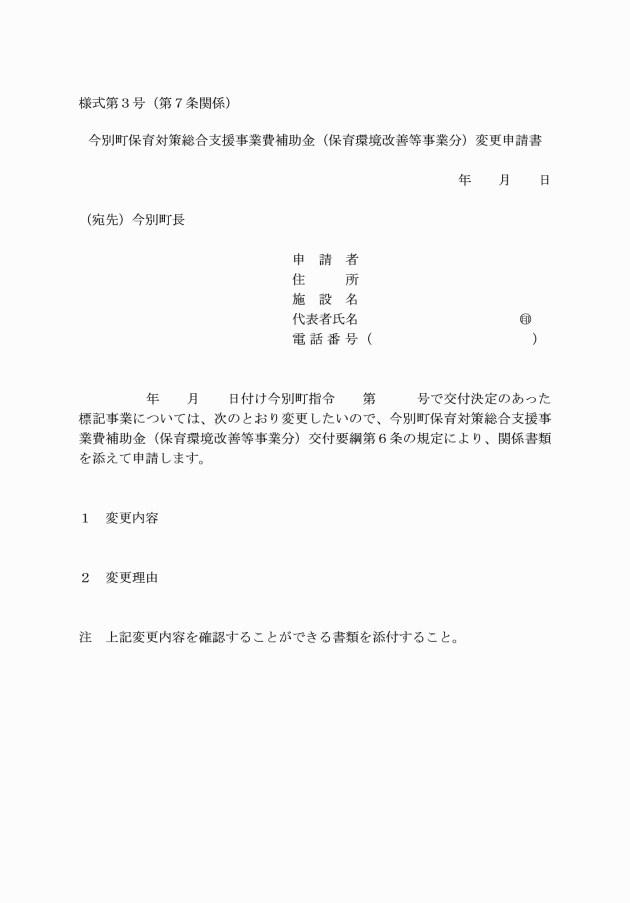 様式第３号（第７条関係）

今別町保育対策総合支援事業費補助金（保育環境改善等事業分）変更申請書

年　月　日

（宛先）今別町長

申　請　者
住　　　所
施　設　名
代表者氏名　　　　　　　　　　㊞
電 話 番 号（　　　　　　　　　）

年　月　日付け今別町指令　第　号で交付決定のあった標記事業については、次のとおり変更したいので、今別町保育対策総合支援事業費補助金（保育環境改善等事業分）交付要綱第６条の規定により、関係書類を添えて申請します。

１　変更内容

２　変更理由

注　上記変更内容を確認することができる書類を添付すること。